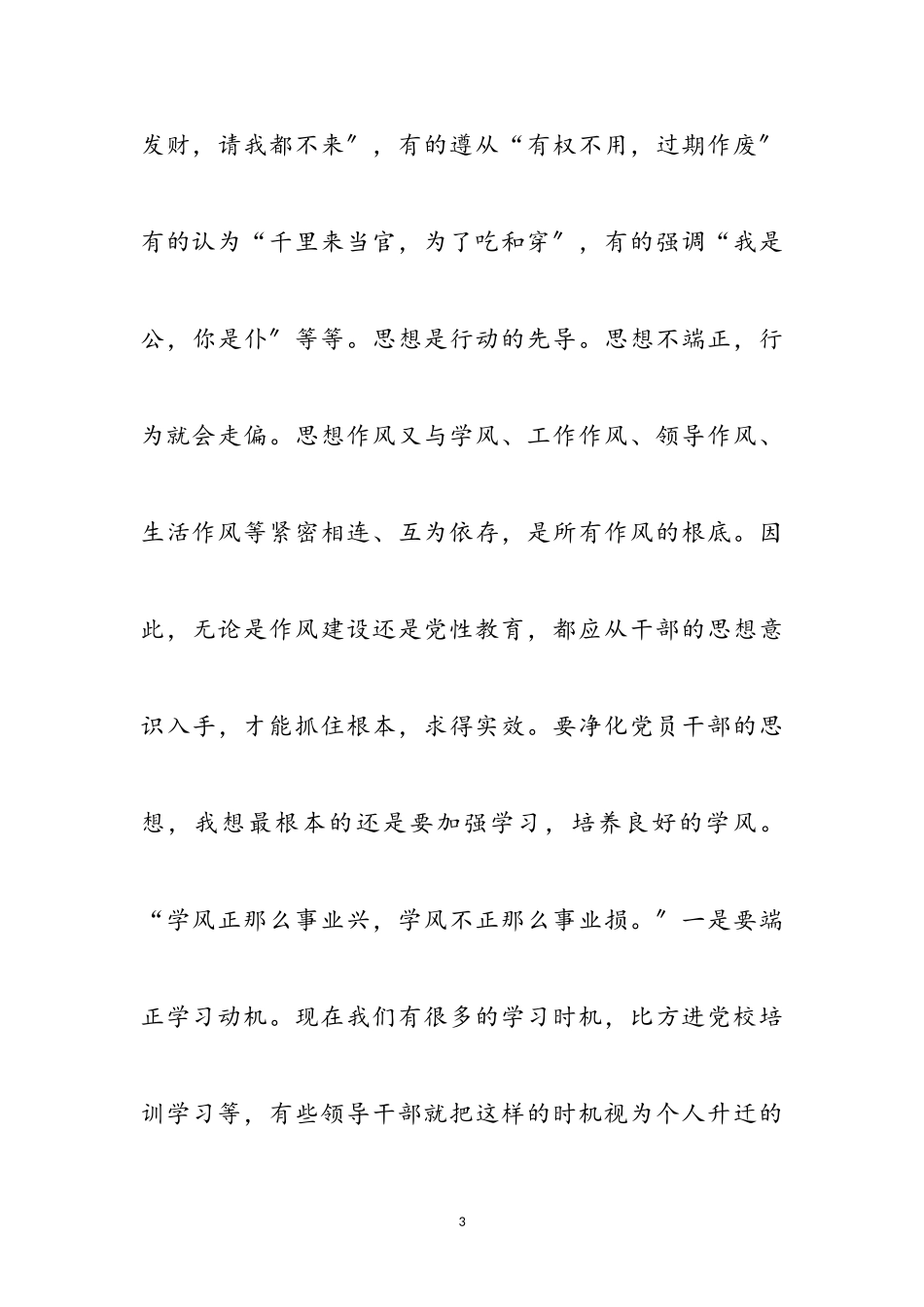 发财，请我都不来″，有的遵从“有权不用，过期作废″有的认为“千里来当官，为了吃和穿″，有的强调“我是公，你是仆″等等。思想是行动的先导。思想不端正，行为就会走偏。思想作风又与学风、工作作风、领导作风、生活作风等紧密相连、互为依存，是所有作风的根底。因此，无论是作风建设还是党性教育，都应从干部的思想意识入手，才能抓住根本，求得实效。要净化党员干部的思想，我想最根本的还是要加强学习，培养良好的学风。“学风正那么事业兴，学风不正那么事业损。″一是要端正学习动机。现在我们有很多的学习时机，比方进党校培训学习等，有些领导干部就把这样的时机视为个人升迁的

3